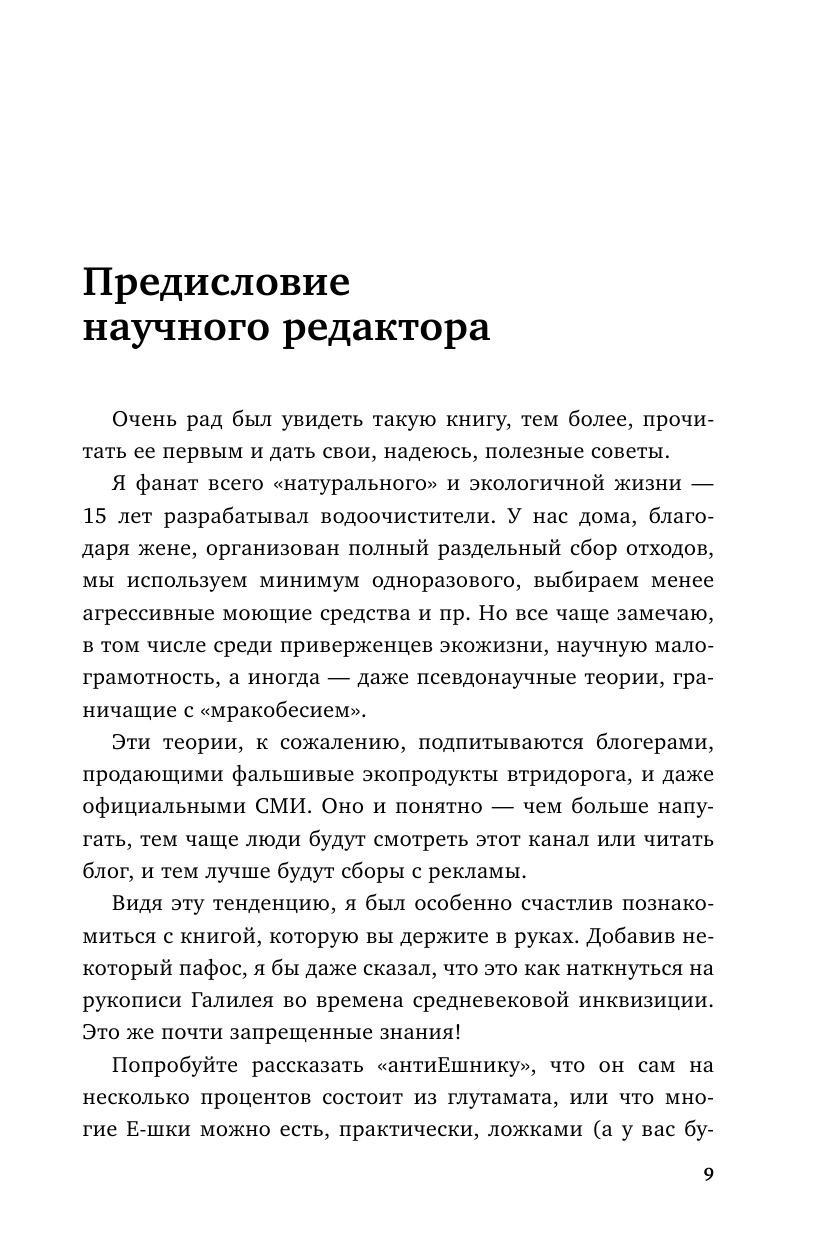 Предисловие научного редактора

Очень рад был увидеть такую книгу, тем более, прочитать ее первым и дать свои, надеюсь, полезные советы.

Я фанат всего «натурального» и экологичной жизни — 15 лет разрабатывал водоочистители. У нас дома, благодаря жене, организован полный раздельный сбор отходов, мы используем минимум одноразового, выбираем менее агрессивные моющие средства и пр. Но все чаще замечаю, в том числе среди приверженцев экожизни, научную малограмотность, а иногда — даже псевдонаучные теории, граничащие с «мракобесием».

Эти теории, к сожалению, подпитываются блогерами, продающими фальшивые экопродукты втридорога, и даже официальными СМИ. Оно и понятно — чем больше напугать, тем чаще люди будут смотреть этот канал или читать блог, и тем лучше будут сборы с рекламы.

Видя эту тенденцию, я был особенно счастлив познакомиться с книгой, которую вы держите в руках. Добавив некоторый пафос, я бы даже сказал, что это как наткнуться на рукописи Галилея во времена средневековой инквизиции. Это же почти запрещенные знания!

Попробуйте рассказать «антиЕшнику», что он сам на несколько процентов состоит из глутамата, или что многие Е-шки можно есть, практически, ложками (а у вас бу-

9